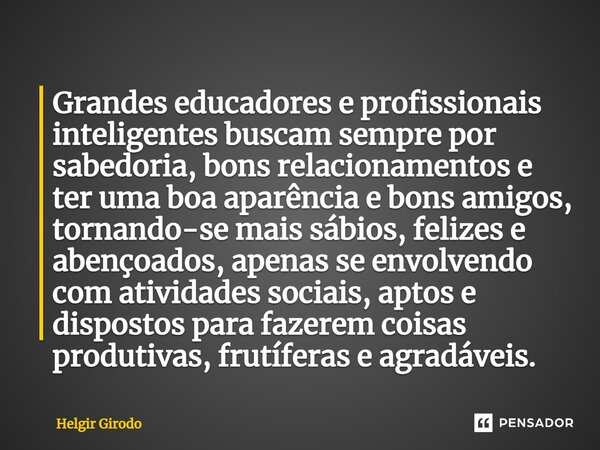 Grandes educadores e profissionais inteligentes buscam sempre por sabedoria, bons relacionamentos e ter uma boa aparência e bons amigos, tornando-se mais sábios, felizes e abençoados, apenas se envolvendo com atividades sociais, aptos e dispostos para fazerem coisas produtivas, frutíferas e agradáveis.

Helgir Girodo

PENSADOR